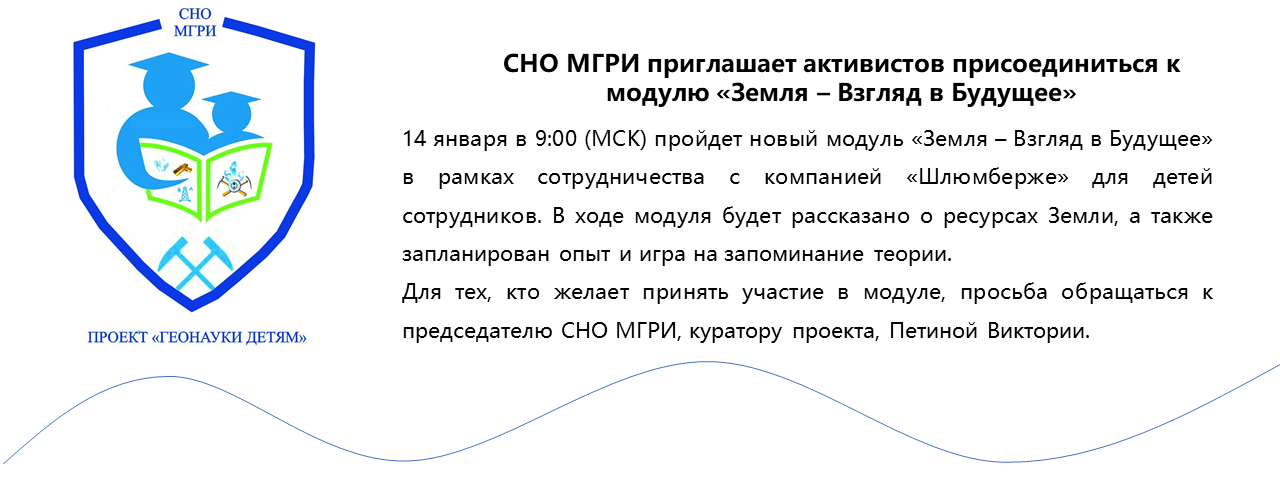 СНО
МГРИ

ПРОЕКТ «ГЕОНАУКИ ДЕТЯМ»

СНО МГРИ приглашает активистов присоединиться к модулю «Земля – Взгляд в Будущее»

14 января в 9:00 (МСК) пройдет новый модуль «Земля – Взгляд в Будущее» в рамках сотрудничества с компанией «Шлюмберже» для детей сотрудников. В ходе модуля будет рассказано о ресурсах Земли, а также запланирован опыт и игра на запоминание теории.

Для тех, кто желает принять участие в модуле, просьба обращаться к председателю СНО МГРИ, куратору проекта, Петиной Виктории.